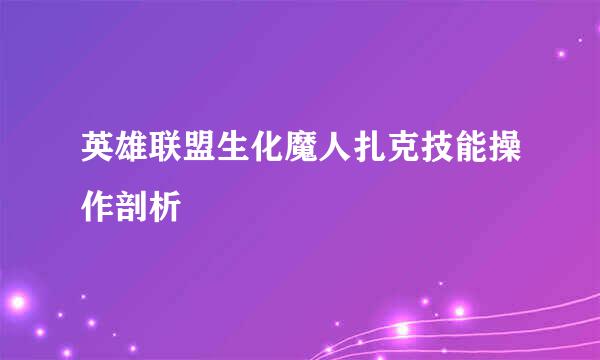 英雄联盟生化魔人扎克技能操作剖析